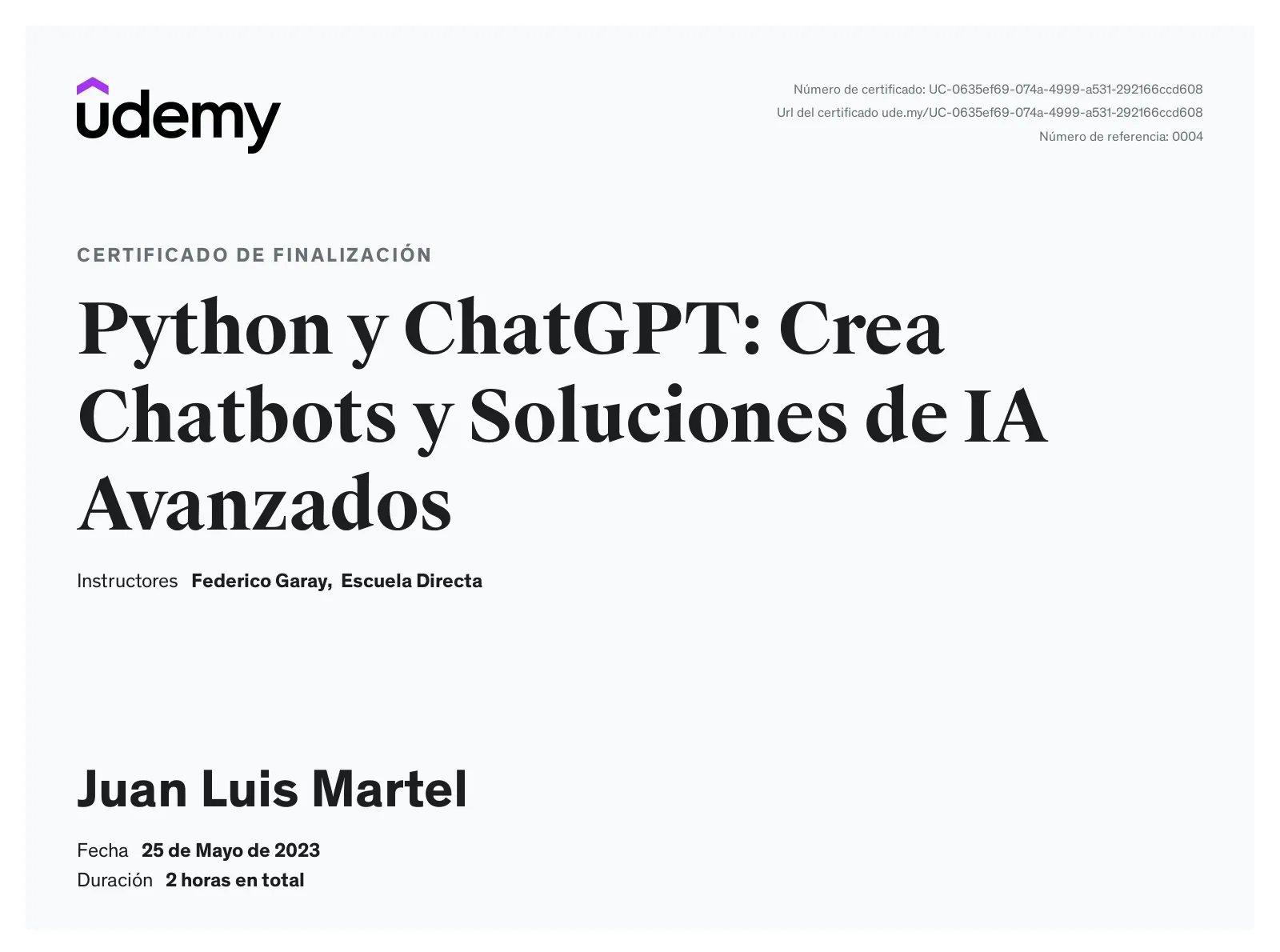 udemy

Número de certificado: UC-0635ef69-074a-4999-a531-292166ccd608
Url del certificado ude.my/UC-0635ef69-074a-4999-a531-292166ccd608
Número de referencia: 0004

CERTIFICADO DE FINALIZACIÓN

Python y ChatGPT: Crea Chatbots y Soluciones de IA Avanzados

Instructores Federico Garay, Escuela Directa

Juan Luis Martel

Fecha 25 de Mayo de 2023
Duración 2 horas en total